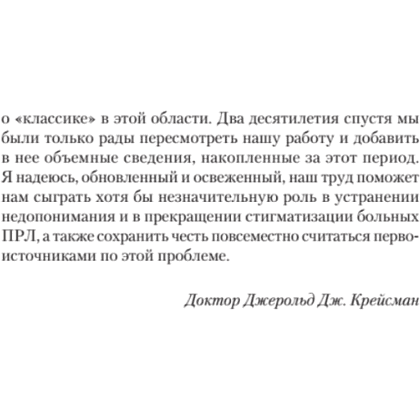 о «классике» в этой области. Два десятилетия спустя мы были только рады пересмотреть нашу работу и добавить в нее объемные сведения, накопленные за этот период. Я надеюсь, обновленный и освеженный, наш труд поможет нам сыграть хотя бы незначительную роль в устранении недопонимания и в прекращении стигматизации больных ПРЛ, а также сохранить честь повсеместно считаться первоисточниками по этой проблеме.

Доктор Джерольд Дж. Крейсман